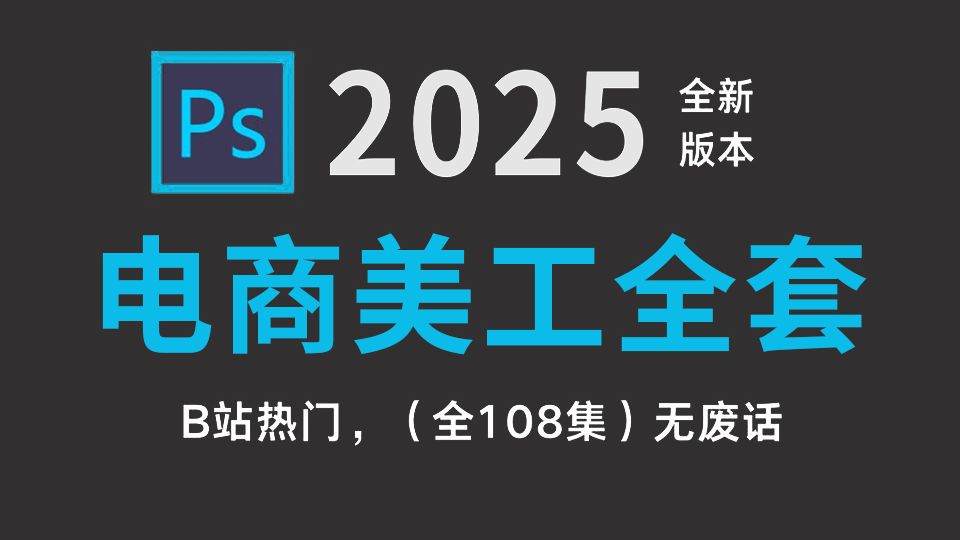 Ps 2025 全新版本

电商美工全套

B站热门，（全108集）无废话